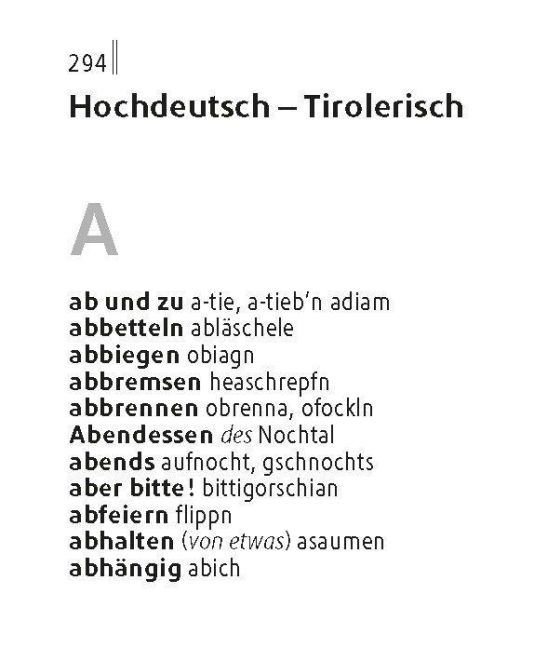 294

Hochdeutsch – Tirolerisch

A

ab und zu a-tie, a-tieb'n adiam
abbetteln abläschele
abbiegen obiagn
abbremsen heaschrepfn
abbrennen obrenna, ofockln
Abendessen des Nochtal
abends aufnocht, gschnochts
aber bitte! bittigorschian
abfeiern flippn
abhalten (von etwas) asaumen
abhängig abich